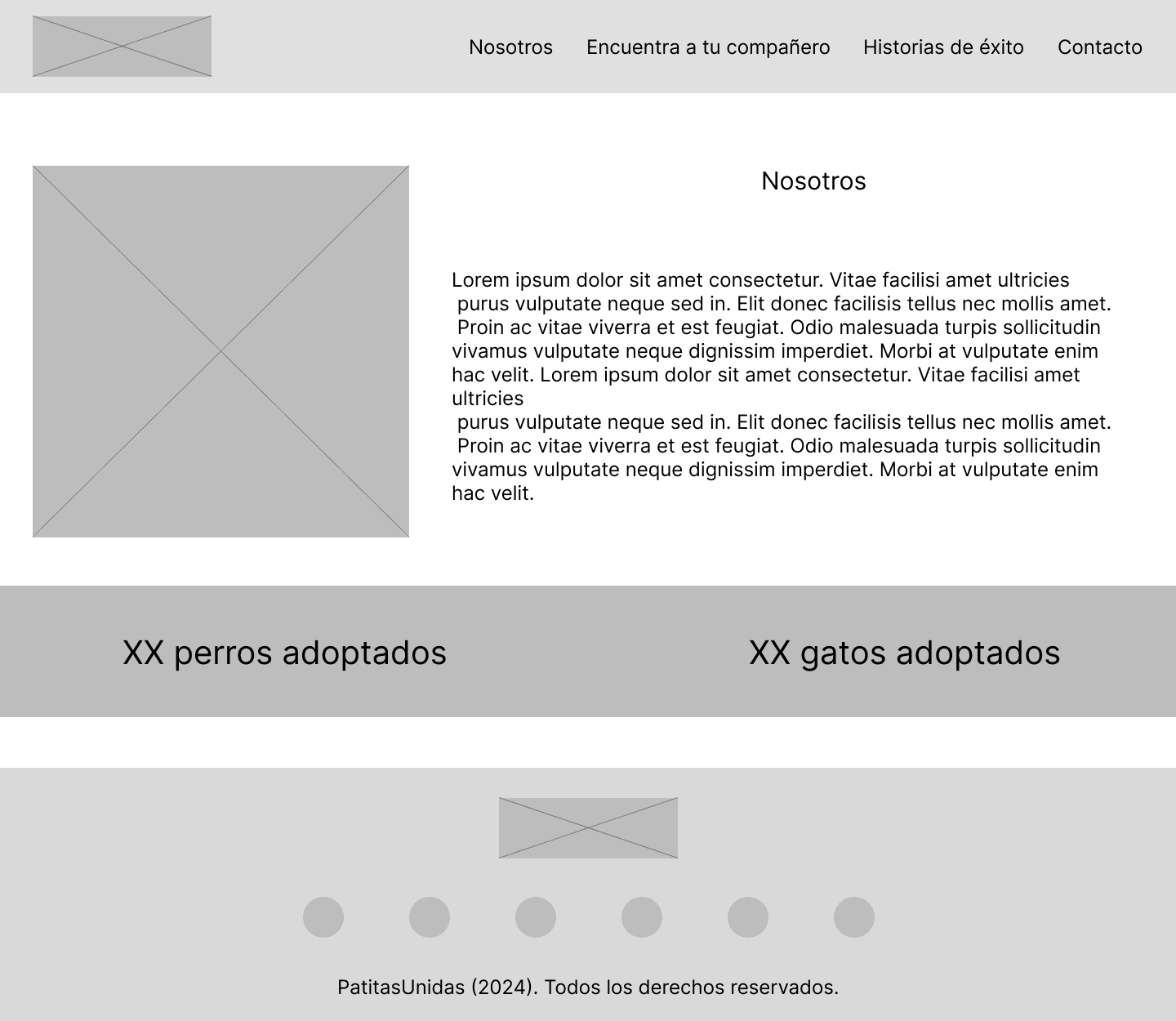 Nosotros Encuentra a tu compañero Historias de éxito Contacto

Nosotros

Lorem ipsum dolor sit amet consectetur. Vitae facilisi amet ultricies purus vulputate neque sed in. Elit donec facilisis tellus nec mollis amet. Proin ac vitae viverra et est feugiat. Odio malesuada turpis sollicitudin vivamus vulputate neque dignissim imperdiet. Morbi at vulputate enim hac velit. Lorem ipsum dolor sit amet consectetur. Vitae facilisi amet ultricies
purus vulputate neque sed in. Elit donec facilisis tellus nec mollis amet. Proin ac vitae viverra et est feugiat. Odio malesuada turpis sollicitudin vivamus vulputate neque dignissim imperdiet. Morbi at vulputate enim hac velit.

XX perros adoptados

XX gatos adoptados

PatitasUnidas (2024). Todos los derechos reservados.